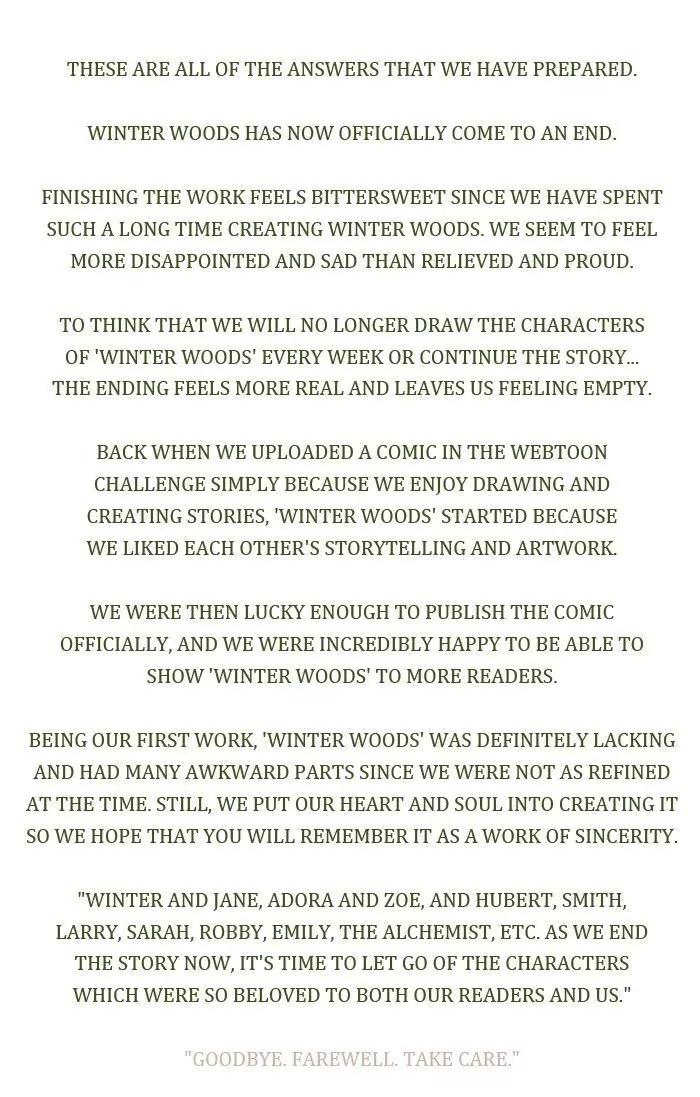 THESE ARE ALL OF THE ANSWERS THAT WE HAVE PREPARED.

WINTER WOODS HAS NOW OFFICIALLY COME TO AN END.

FINISHING THE WORK FEELS BITTERSWEET SINCE WE HAVE SPENT SUCH A LONG TIME CREATING WINTER WOODS. WE SEEM TO FEEL MORE DISAPPOINTED AND SAD THAN RELIEVED AND PROUD.

TO THINK THAT WE WILL NO LONGER DRAW THE CHARACTERS OF 'WINTER WOODS' EVERY WEEK OR CONTINUE THE STORY... THE ENDING FEELS MORE REAL AND LEAVES US FEELING EMPTY.

BACK WHEN WE UPLOADED A COMIC IN THE WEBTOON CHALLENGE SIMPLY BECAUSE WE ENJOY DRAWING AND CREATING STORIES, 'WINTER WOODS' STARTED BECAUSE WE LIKED EACH OTHER'S STORYTELLING AND ARTWORK.

WE WERE THEN LUCKY ENOUGH TO PUBLISH THE COMIC OFFICIALLY, AND WE WERE INCREDIBLY HAPPY TO BE ABLE TO SHOW 'WINTER WOODS' TO MORE READERS.

BEING OUR FIRST WORK, 'WINTER WOODS' WAS DEFINITELY LACKING AND HAD MANY AWKWARD PARTS SINCE WE WERE NOT AS REFINED AT THE TIME. STILL, WE PUT OUR HEART AND SOUL INTO CREATING IT SO WE HOPE THAT YOU WILL REMEMBER IT AS A WORK OF SINCERITY.

"WINTER AND JANE, ADORA AND ZOE, AND HUBERT, SMITH, LARRY, SARAH, ROBBY, EMILY, THE ALCHEMIST, ETC. AS WE END THE STORY NOW, IT'S TIME TO LET GO OF THE CHARACTERS WHICH WERE SO BELOVED TO BOTH OUR READERS AND US."

"GOODBYE. FAREWELL. TAKE CARE."